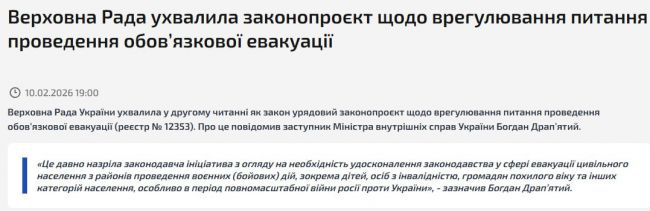 Верховна Рада ухвалила законопроєкт щодо врегулювання питання проведення обов'язкової евакуації

10.02.2026 19:00

Верховна Рада України ухвалила у другому читанні як закон урядовий законопроєкт щодо врегулювання питання проведення обов'язкової евакуації (реєстр № 12353). Про це повідомив заступник Міністра внутрішніх справ України Богдан Драп'ятий.

«Це давно назріла законодавча ініціатива з огляду на необхідність удосконалення законодавства у сфері евакуації цивільного населення з районів проведення воєнних (бойових) дій, зокрема дітей, осіб з інвалідністю, громадян похилого віку та інших категорій населення, особливо в період повномасштабної війни росії проти України», - зазначив Богдан Драп'ятий.